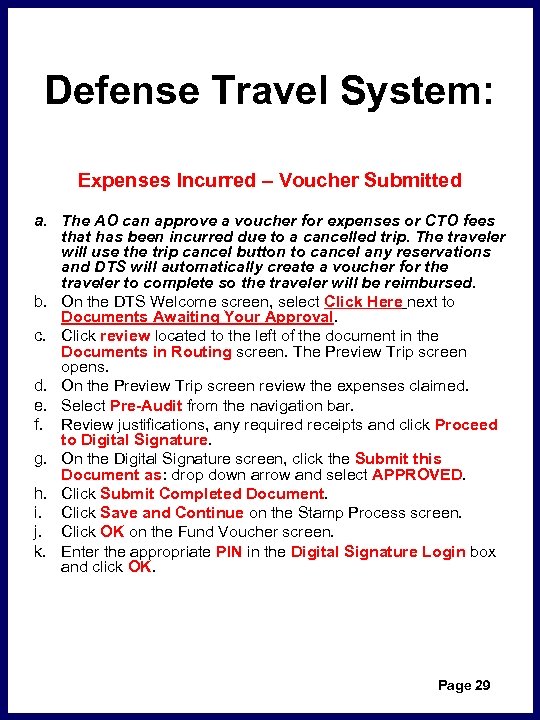 Defense Travel System:

Expenses Incurred – Voucher Submitted

a. The AO can approve a voucher for expenses or CTO fees that has been incurred due to a cancelled trip. The traveler will use the trip cancel button to cancel any reservations and DTS will automatically create a voucher for the traveler to complete so the traveler will be reimbursed.

b. On the DTS Welcome screen, select Click Here next to Documents Awaiting Your Approval.

c. Click review located to the left of the document in the Documents in Routing screen. The Preview Trip screen opens.

d. On the Preview Trip screen review the expenses claimed.

e. Select Pre-Audit from the navigation bar.

f. Review justifications, any required receipts and click Proceed to Digital Signature.

g. On the Digital Signature screen, click the Submit this Document as: drop down arrow and select APPROVED.

h. Click Submit Completed Document.

i. Click Save and Continue on the Stamp Process screen.

j. Click OK on the Fund Voucher screen.

k. Enter the appropriate PIN in the Digital Signature Login box and click OK.

Page 29